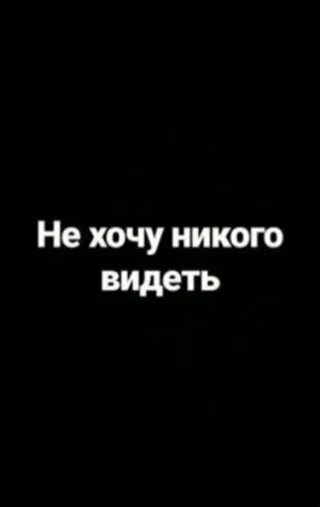 Не хочу никого видеть